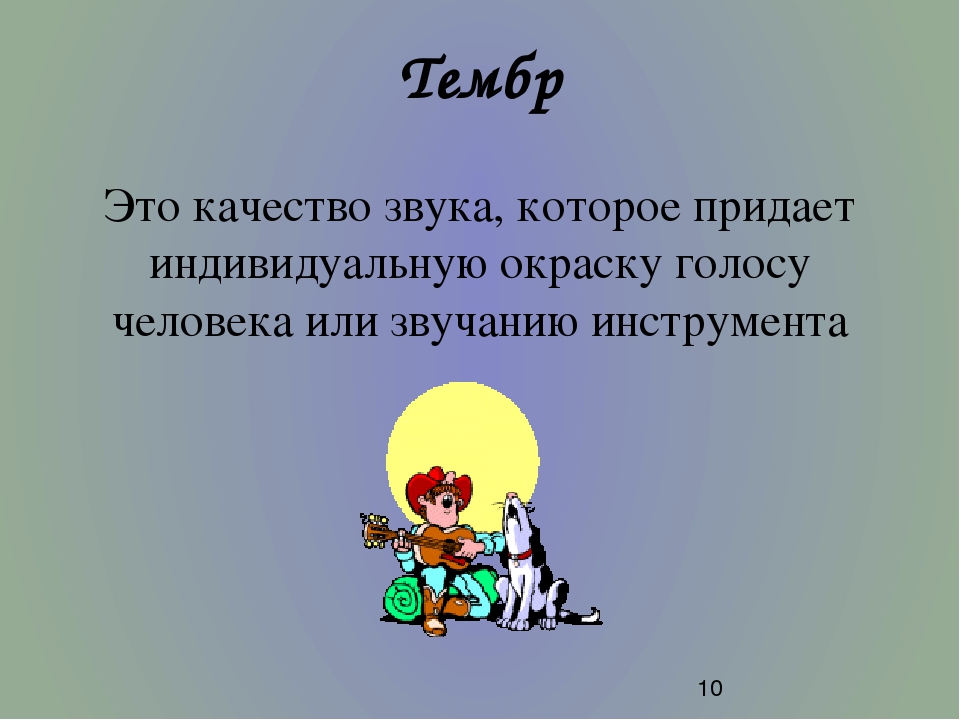 Тембр

Это качество звука, которое придает индивидуальную окраску голосу человека или звучанию инструмента

10